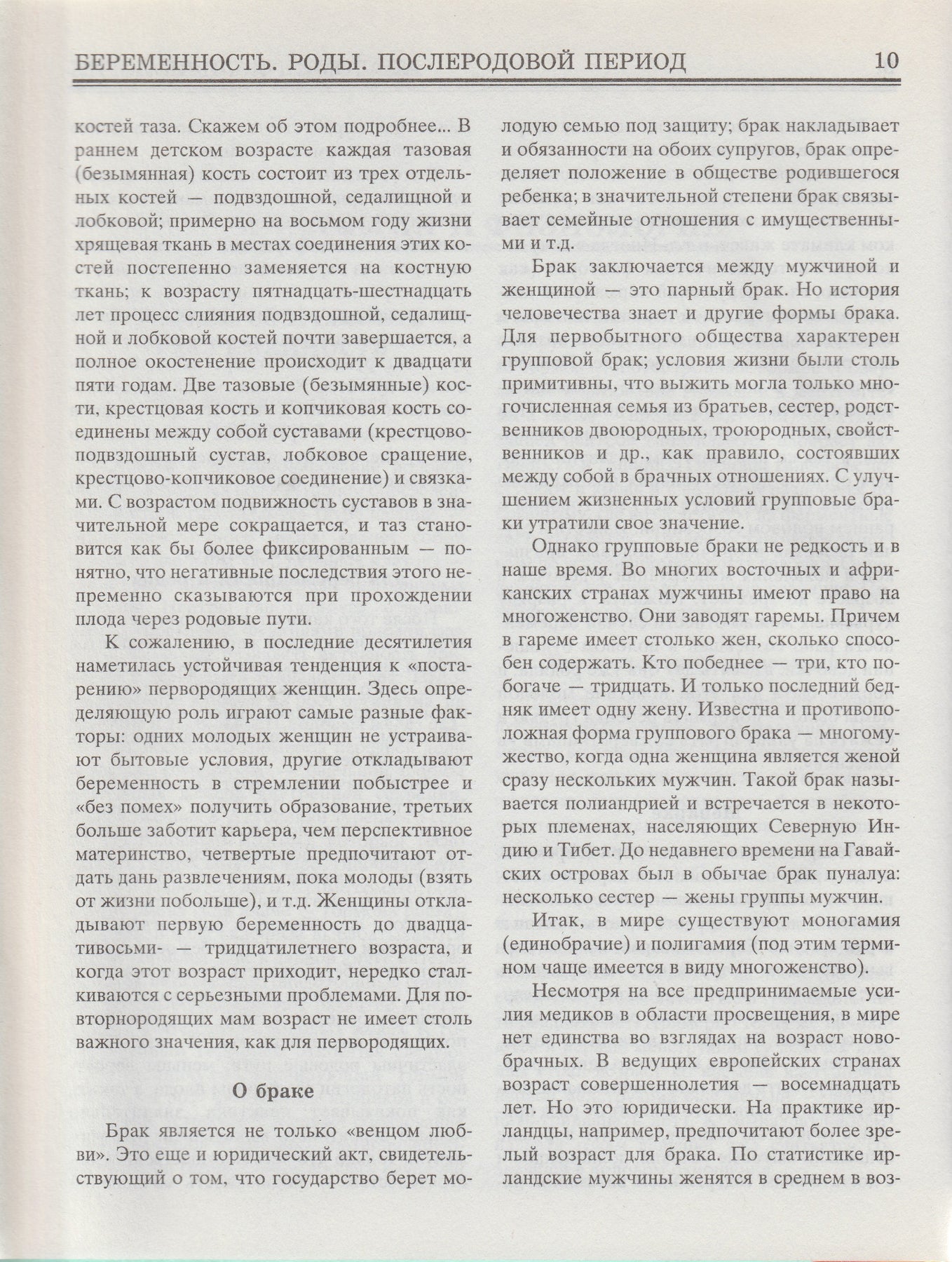 БЕРЕМЕННОСТЬ. РОДЫ. ПОСЛЕРОДОВОЙ ПЕРИОД 10

костей таза. Скажем об этом подробнее... В раннем детском возрасте каждая тазовая (безымянная) кость состоит из трех отдельных костей — подвздошной, седалищной и лобковой; примерно на восьмом году жизни хрящевая ткань в местах соединения этих костей постепенно заменяется на костную ткань; к возрасту пятнадцать-шестнадцать лет процесс слияния подвздошной, седалищной и лобковой костей почти завершается, а полное окостенение происходит к двадцати пяти годам. Две тазовые (безымянные) кости, крестцовая кость и копчиковая кость соединены между собой суставами (крестцово-подвздошный сустав, лобковое сращение, крестцово-копчиковое соединение) и связками. С возрастом подвижность суставов в значительной мере сокращается, и таз становится как бы более фиксированным — понятно, что негативные последствия этого непременно сказываются при прохождении плода через родовые пути.

К сожалению, в последние десятилетия наметилась устойчивая тенденция к «постарению» первородящих женщин. Здесь определяющую роль играют самые разные факторы: одних молодых женщин не устраивают бытовые условия, другие откладывают беременность в стремлении побыстрее и «без помех» получить образование, третьих больше заботит карьера, чем перспективное материнство, четвертые предпочитают отдать дань развлечениям, пока молоды (взять от жизни побольше), и т.д. Женщины откладывают первую беременность до двадцативосьми- — тридцатилетнего возраста, и когда этот возраст приходит, нередко сталкиваются с серьезными проблемами. Для повторнородящих мам возраст не имеет столь важного значения, как для первородящих.

О браке

Брак является не только «венцом любви». Это еще и юридический акт, свидетельствующий о том, что государство берет молодую семью под защиту; брак накладывает и обязанности на обоих супругов, брак определяет положение в обществе родившегося ребенка; в значительной степени брак связывает семейные отношения с имущественными и т.д.

Брак заключается между мужчиной и женщиной — это парный брак. Но история человечества знает и другие формы брака. Для первобытного общества характерен групповой брак; условия жизни были столь примитивны, что выжить могла только многочисленная семья из братьев, сестер, родственников двоюродных, троюродных, свойственников и др., как правило, состоявших между собой в брачных отношениях. С улучшением жизненных условий групповые браки утратили свое значение.

Однако групповые браки не редкость и в наше время. Во многих восточных и африканских странах мужчины имеют право на многоженство. Они заводят гаремы. Причем в гареме имеет столько жен, сколько способен содержать. Кто победнее — три, кто побогаче — тридцать. И только последний бедняк имеет одну жену. Известна и противоположная форма группового брака — многомужество, когда одна женщина является женой сразу нескольких мужчин. Такой брак называется полиандрией и встречается в некоторых племенах, населяющих Северную Индию и Тибет. До недавнего времени на Гавайских островах был в обычае брак пуналуа: несколько сестер — жены группы мужчин.

Итак, в мире существуют моногамия (единобрачие) и полигамия (под этим термином чаще имеется в виду многоженство).

Несмотря на все предпринимаемые усилия медиков в области просвещения, в мире нет единства во взглядах на возраст новобрачных. В ведущих европейских странах возраст совершеннолетия — восемнадцать лет. Но это юридически. На практике ирландцы, например, предпочитают более зрелый возраст для брака. По статистике ирландские мужчины женятся в среднем в воз-